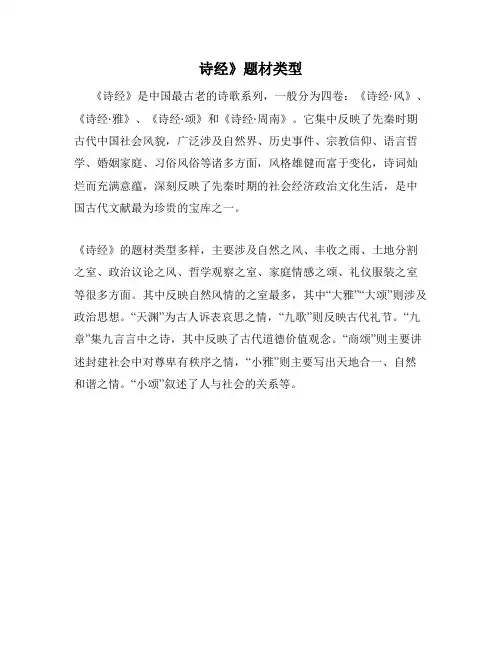 诗经》题材类型

《诗经》是中国最古老的诗歌系列，一般分为四卷：《诗经·风》、《诗经·雅》、《诗经·颂》和《诗经·周南》。它集中反映了先秦时期古代中国社会风貌，广泛涉及自然界、历史事件、宗教信仰、语言哲学、婚姻家庭、习俗风俗等诸多方面，风格雄健而富于变化，诗词灿烂而充满意蕴，深刻反映了先秦时期的社会经济政治文化生活，是中国古代文献最为珍贵的宝库之一。

《诗经》的题材类型多样，主要涉及自然之风、丰收之雨、土地分割之室、政治议论之风、哲学观察之室、家庭情感之颂、礼仪服装之室等很多方面。其中反映自然风情的之室最多，其中“大雅”“大颂”则涉及政治思想。“天渊”为古人诉表哀思之情，“九歌”则反映古代礼节。“九章”集九言言中之诗，其中反映了古代道德价值观念。“商颂”则主要讲述封建社会中对尊卑有秩序之情，“小雅”则主要写出天地合一、自然和谐之情。“小颂”叙述了人与社会的关系等。